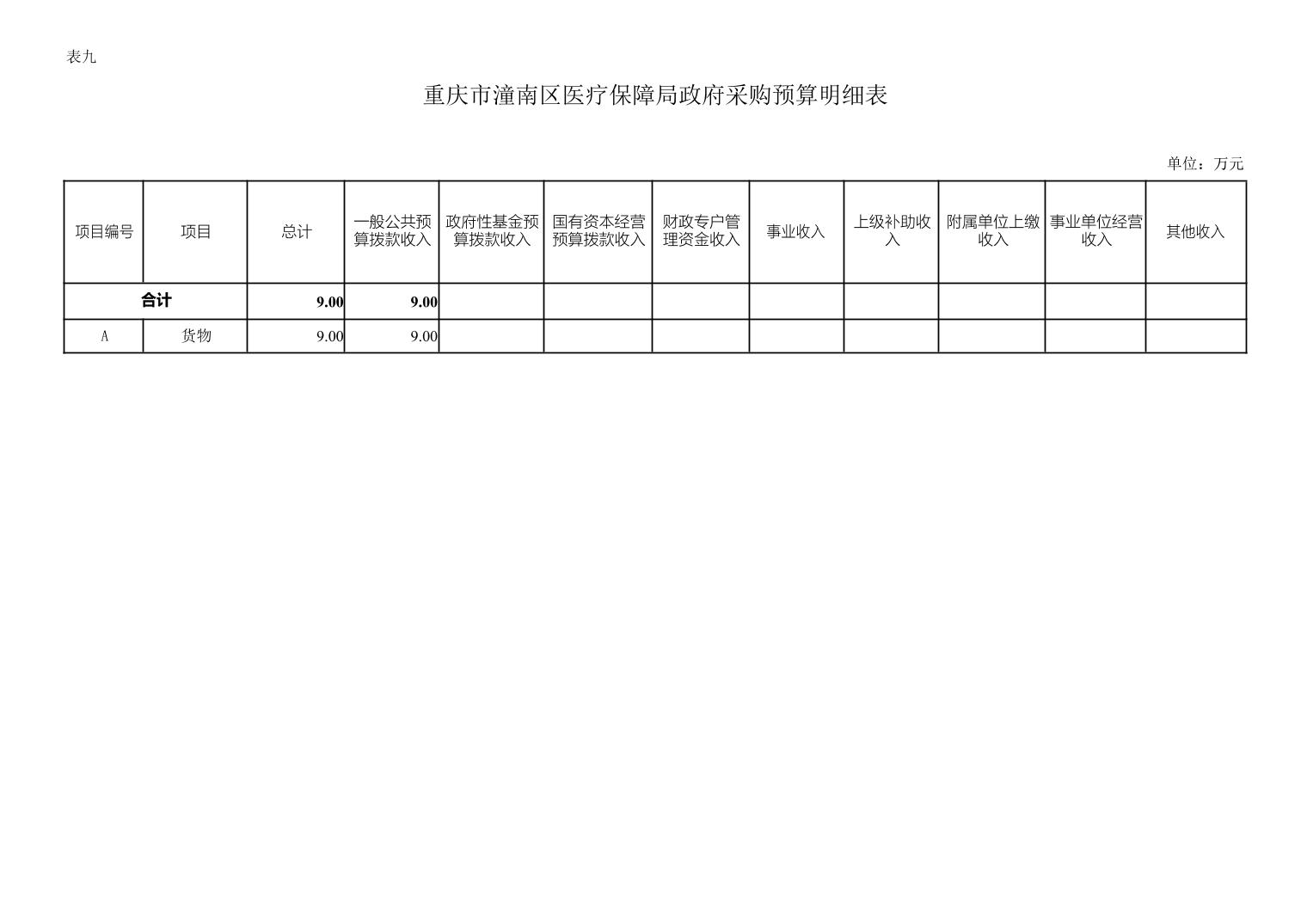 表九

重庆市潼南区医疗保障局政府采购预算明细表

单位：万元

| 项目编号 | 项目 | 总计 | 一般公共预算拨款收入 | 政府性基金预算拨款收入 | 国有资本经营预算拨款收入 | 财政专户管理资金收入 | 事业收入 | 上级补助收入 | 附属单位上缴收入 | 事业单位经营收入 | 其他收入 |
|---|---|---|---|---|---|---|---|---|---|---|---|
| 合计 | | 9.00 | 9.00 | | | | | | | | |
| A | 货物 | 9.00 | 9.00 | | | | | | | | |